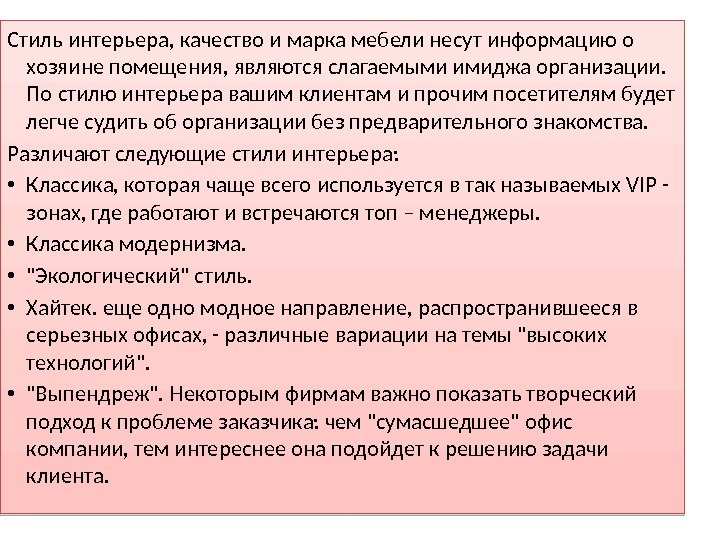 Стиль интерьера, качество и марка мебели несут информацию о хозяине помещения, являются слагаемыми имиджа организации. По стилю интерьера вашим клиентам и прочим посетителям будет легче судить об организации без предварительного знакомства.

Различают следующие стили интерьера:

• Классика, которая чаще всего используется в так называемых VIP - зонах, где работают и встречаются топ – менеджеры.

• Классика модернизма.

• "Экологический" стиль.

• Хайтек. еще одно модное направление, распространившееся в серьезных офисах, - различные вариации на темы "высоких технологий".

• "Выпендреж". Некоторым фирмам важно показать творческий подход к проблеме заказчика: чем "сумасшедшее" офис компании, тем интереснее она подойдет к решению задачи клиента.